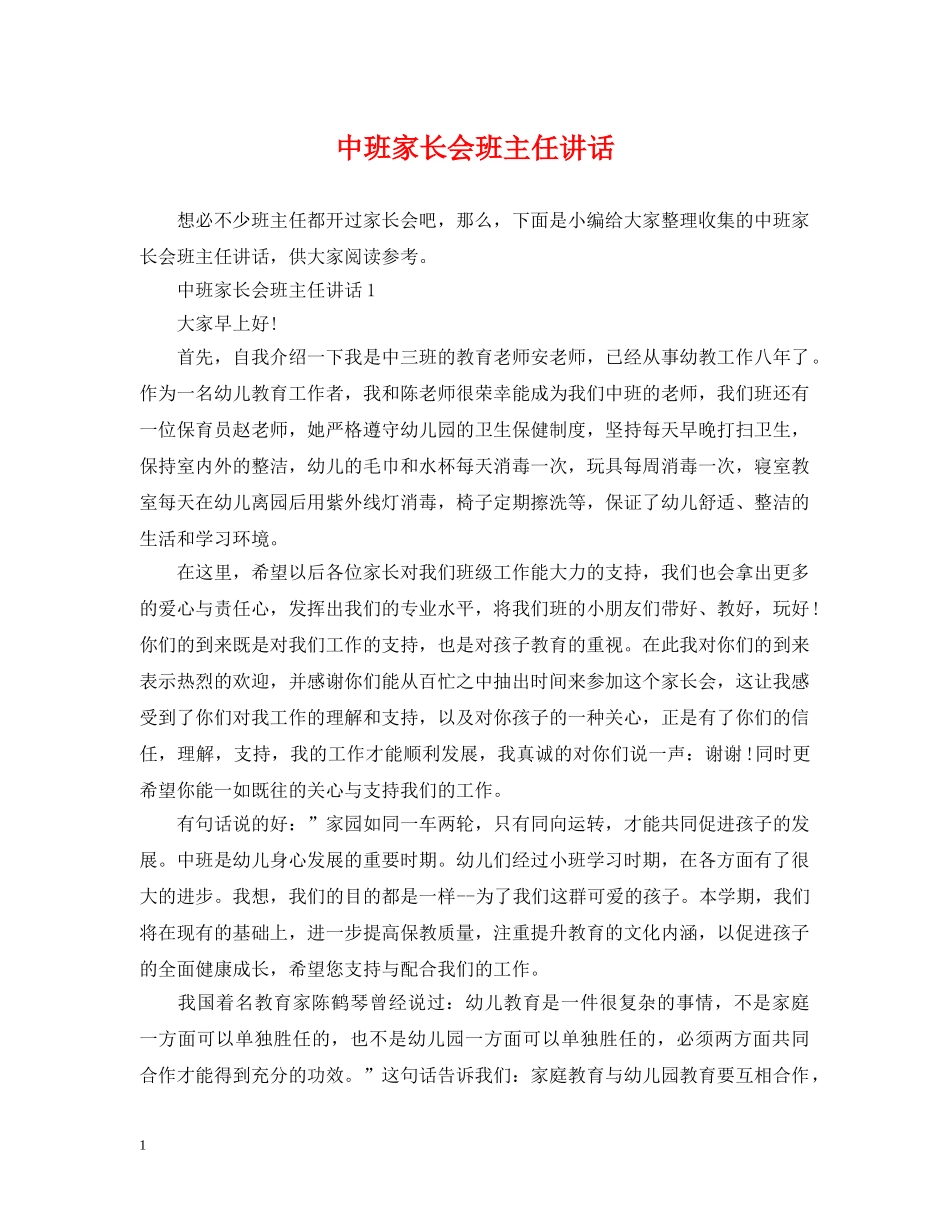 中班家长会班主任讲话

想必不少班主任都开过家长会吧，那么，下面是小编给大家整理收集的中班家长会班主任讲话，供大家阅读参考。

中班家长会班主任讲话 1

大家早上好!

首先，自我介绍一下我是中三班的教育老师安老师，已经从事幼教工作八年了。作为一名幼儿教育工作者，我和陈老师很荣幸能成为我们中班的老师，我们班还有一位保育员赵老师，她严格遵守幼儿园的卫生保健制度，坚持每天早晚打扫卫生，保持室内外的整洁，幼儿的毛巾和水杯每天消毒一次，玩具每周消毒一次，寝室教室每天在幼儿离园后用紫外线灯消毒，椅子定期擦洗等，保证了幼儿舒适、整洁的生活和学习环境。

在这里，希望以后各位家长对我们班级工作能大力的支持，我们也会拿出更多的爱心与责任心，发挥出我们的专业水平，将我们班的小朋友们带好、教好，玩好!你们的到来既是对我们工作的支持，也是对孩子教育的重视。在此我对你们的到来表示热烈的欢迎，并感谢你们能从百忙之中抽出时间来参加这个家长会，这让我感受到了你们对我工作的理解和支持，以及对你孩子的一种关心，正是有了你们的信任，理解，支持，我的工作才能顺利发展，我真诚的对你们说一声：谢谢!同时更希望你能一如既往的关心与支持我们的工作。

有句话说的好：”家园如同一车两轮，只有同向运转，才能共同促进孩子的发展。中班是幼儿身心发展的重要时期。幼儿们经过小班学习时期，在各方面有了很大的进步。我想，我们的目的都是一样--为了我们这群可爱的孩子。本学期，我们将在现有的基础上，进一步提高保教质量，注重提升教育的文化内涵，以促进孩子的全面健康成长，希望您支持与配合我们的工作。

我国着名教育家陈鹤琴曾经说过：幼儿教育是一件很复杂的事情，不是家庭一方面可以单独胜任的，也不是幼儿园一方面可以单独胜任的，必须两方面共同合作才能得到充分的功效。”这句话告诉我们：家庭教育与幼儿园教育要互相合作，

1